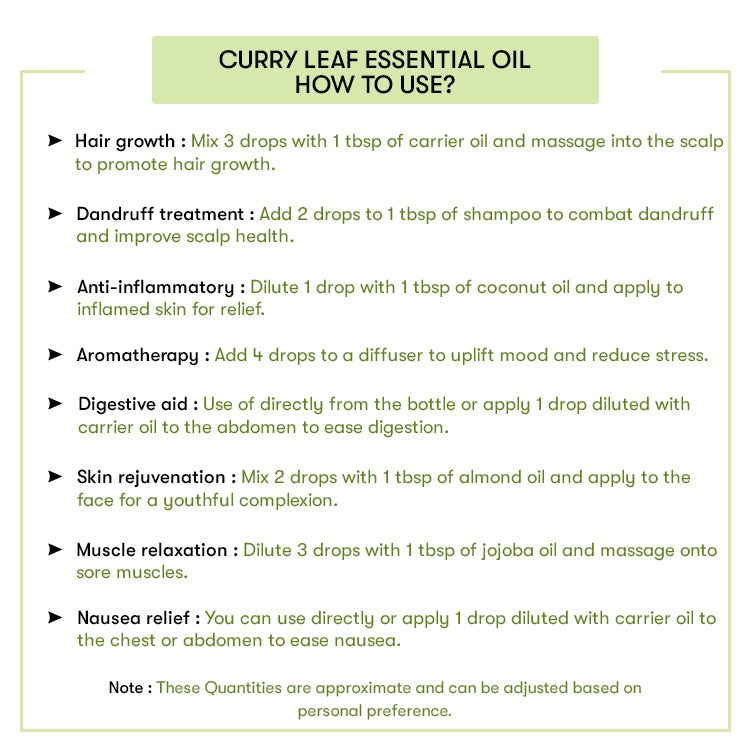 CURRY LEAF ESSENTIAL OIL
HOW TO USE?

➤ Hair growth : Mix 3 drops with 1 tbsp of carrier oil and massage into the scalp to promote hair growth.

➤ Dandruff treatment : Add 2 drops to 1 tbsp of shampoo to combat dandruff and improve scalp health.

➤ Anti-inflammatory : Dilute 1 drop with 1 tbsp of coconut oil and apply to inflamed skin for relief.

➤ Aromatherapy : Add 4 drops to a diffuser to uplift mood and reduce stress.

➤ Digestive aid : Use of directly from the bottle or apply 1 drop diluted with carrier oil to the abdomen to ease digestion.

➤ Skin rejuvenation : Mix 2 drops with 1 tbsp of almond oil and apply to the face for a youthful complexion.

➤ Muscle relaxation : Dilute 3 drops with 1 tbsp of jojoba oil and massage onto sore muscles.

➤ Nausea relief : You can use directly or apply 1 drop diluted with carrier oil to the chest or abdomen to ease nausea.

Note : These Quantities are approximate and can be adjusted based on personal preference.